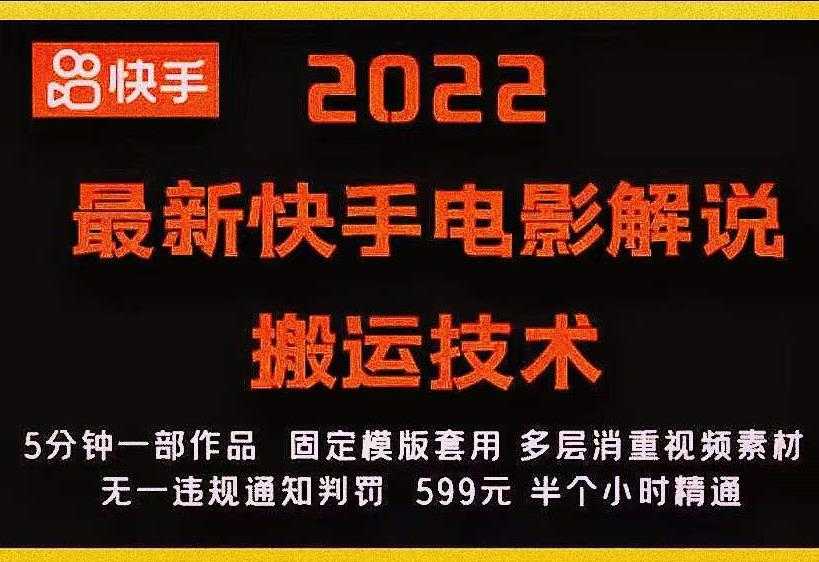 快手

2022

最新快手电影解说

搬运技术

5分钟一部作品 固定模版套用 多层消重视频素材

无一违规通知判罚 599元 半个小时精通